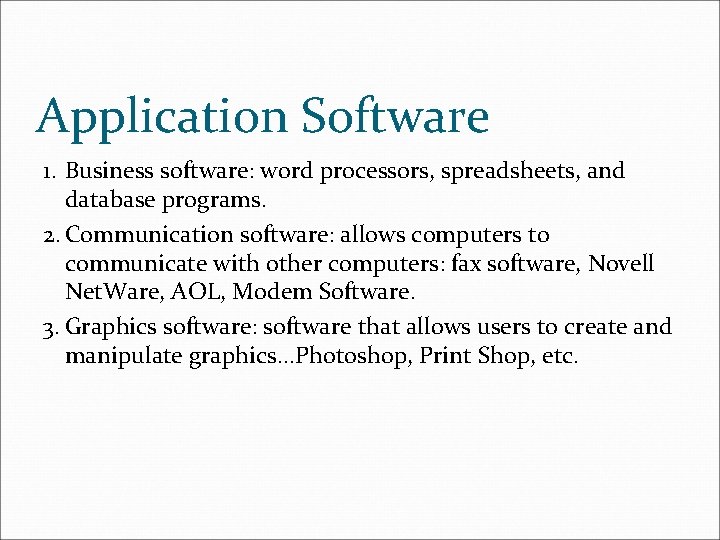 Application Software

1. Business software: word processors, spreadsheets, and database programs.
2. Communication software: allows computers to communicate with other computers: fax software, Novell NetWare, AOL, Modem Software.
3. Graphics software: software that allows users to create and manipulate graphics…Photoshop, Print Shop, etc.